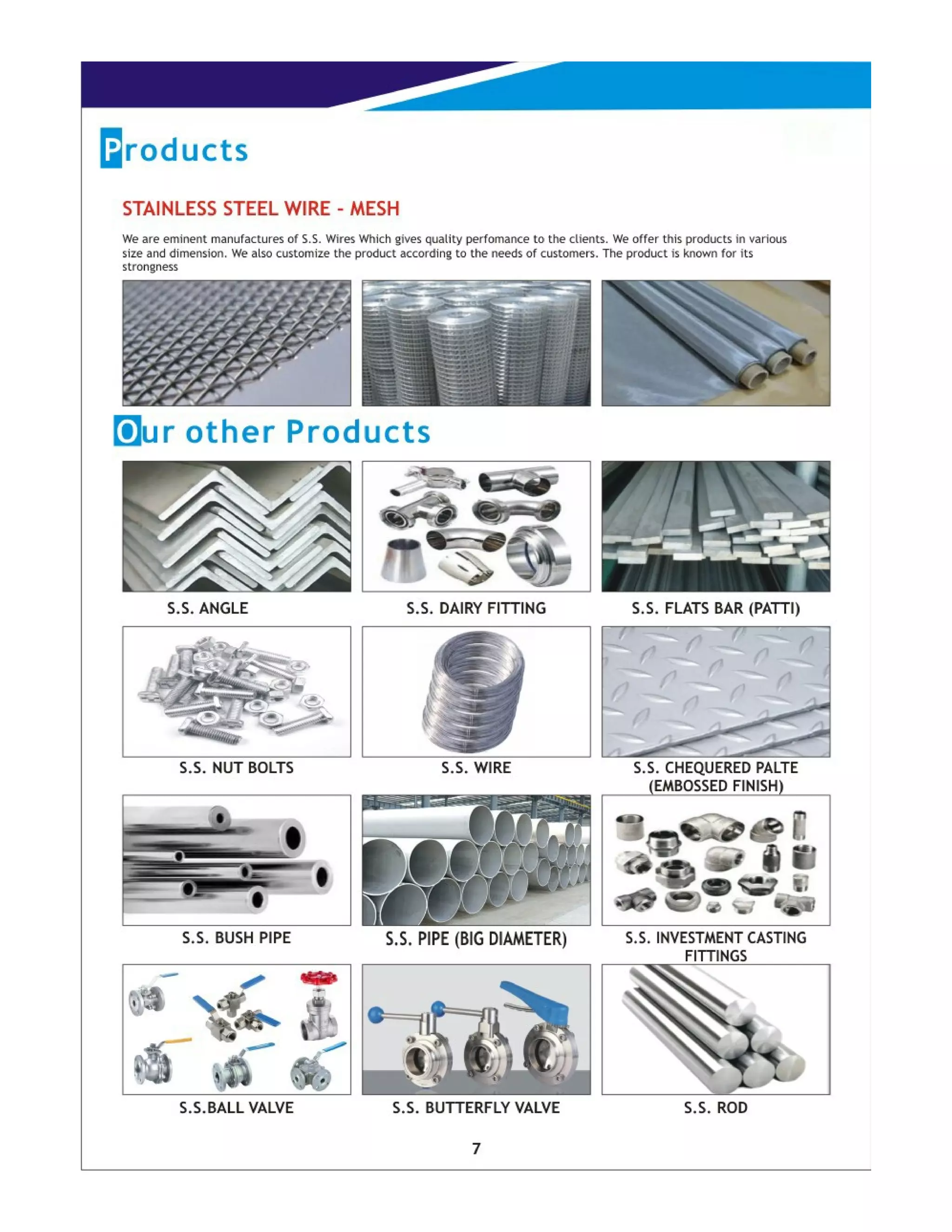 Products

STAINLESS STEEL WIRE - MESH

We are eminent manufactures of S.S. Wires Which gives quality perfomance to the clients. We offer this products in various size and dimension. We also customize the product according to the needs of customers. The product is known for its strongness

Our other Products

S.S. ANGLE

S.S. DAIRY FITTING

S.S. FLATS BAR (PATTI)

S.S. NUT BOLTS

S.S. WIRE

S.S. CHEQUERED PALTE (EMBOSSED FINISH)

S.S. BUSH PIPE

S.S. PIPE (BIG DIAMETER)

S.S. INVESTMENT CASTING FITTINGS

S.S.BALL VALVE

S.S. BUTTERFLY VALVE

S.S. ROD

7